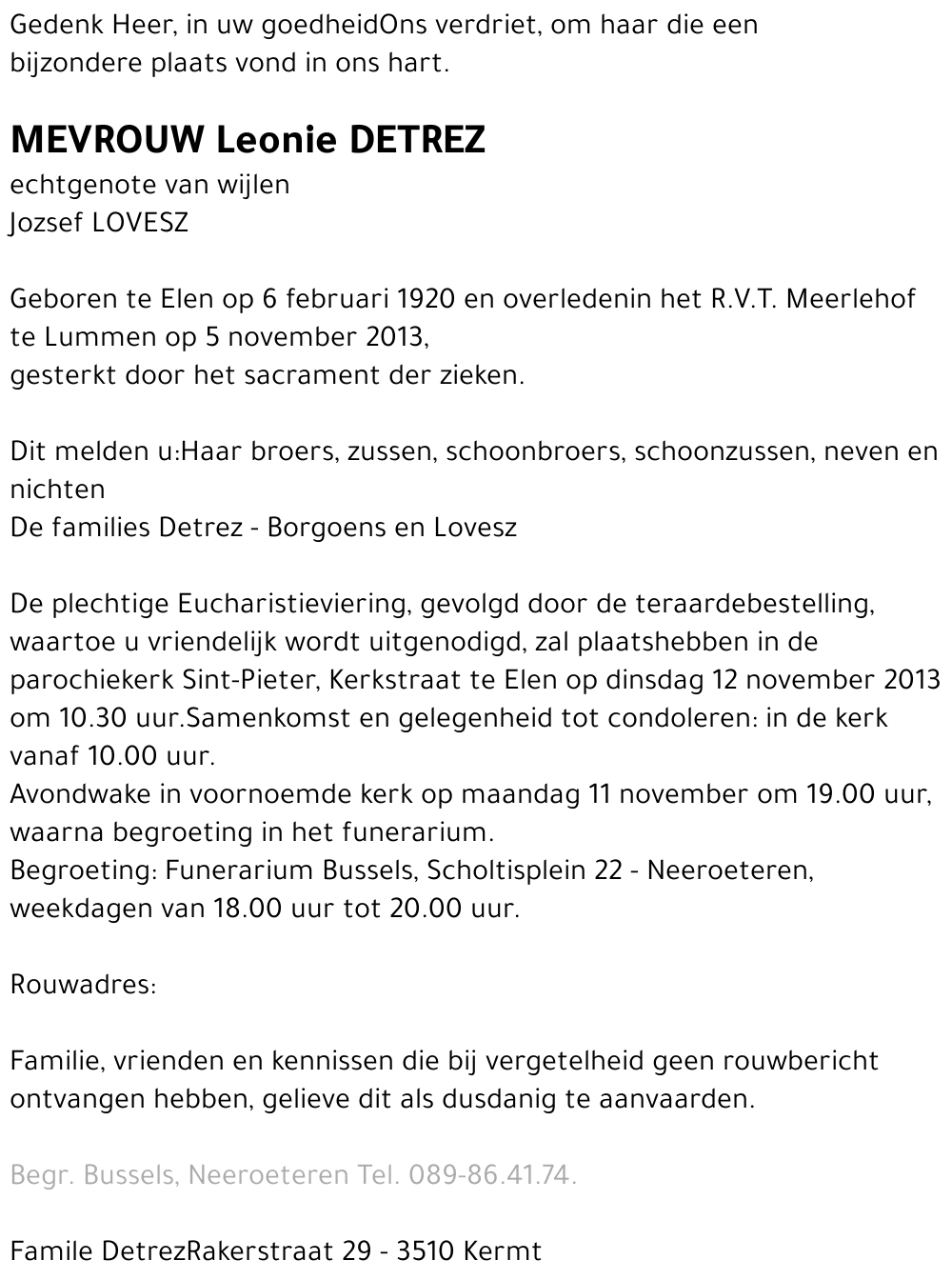 Gedenk Heer, in uw goedheidOns verdriet, om haar die een bijzondere plaats vond in ons hart.

MEVROUW Leonie DETREZ
echtgenote van wijlen
Jozsef LOVESZ

Geboren te Elen op 6 februari 1920 en overledenin het R.V.T. Meerlehof te Lummen op 5 november 2013,
gesterkt door het sacrament der zieken.

Dit melden u:Haar broers, zussen, schoonbroers, schoonzussen, neven en nichten
De families Detrez - Borgoens en Lovesz

De plechtige Eucharistieviering, gevolgd door de teraardebestelling, waartoe u vriendelijk wordt uitgenodigd, zal plaatshebben in de parochiekerk Sint-Pieter, Kerkstraat te Elen op dinsdag 12 november 2013 om 10.30 uur.Samenkomst en gelegenheid tot condoleren: in de kerk vanaf 10.00 uur.
Avondwake in voornoemde kerk op maandag 11 november om 19.00 uur, waarna begroeting in het funerarium.
Begroeting: Funerarium Bussels, Scholtisplein 22 - Neeroeteren, weekdagen van 18.00 uur tot 20.00 uur.

Rouwadres:

Familie, vrienden en kennissen die bij vergetelheid geen rouwbericht ontvangen hebben, gelieve dit als dusdanig te aanvaarden.

Begr. Bussels, Neeroeteren Tel. 089-86.41.74.

Famile DetrezRakerstraat 29 - 3510 Kermt